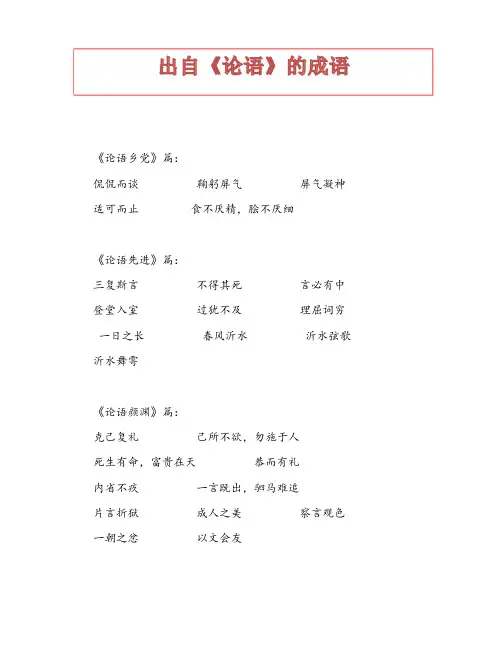 出自《论语》的成语

《论语乡党》篇：

侃侃而谈　鞠躬屏气　屏气凝神

适可而止　食不厌精，脍不厌细

《论语先进》篇：

三复斯言　不得其死　言必有中

登堂入室　过犹不及　理屈词穷

一日之长　春风沂水　沂水弦歌

沂水舞雩

《论语颜渊》篇：

克己复礼　己所不欲，勿施于人

死生有命，富贵在天　恭而有礼

内省不疚　一言既出，驷马难追

片言折狱　成人之美　察言观色

一朝之忿　以文会友